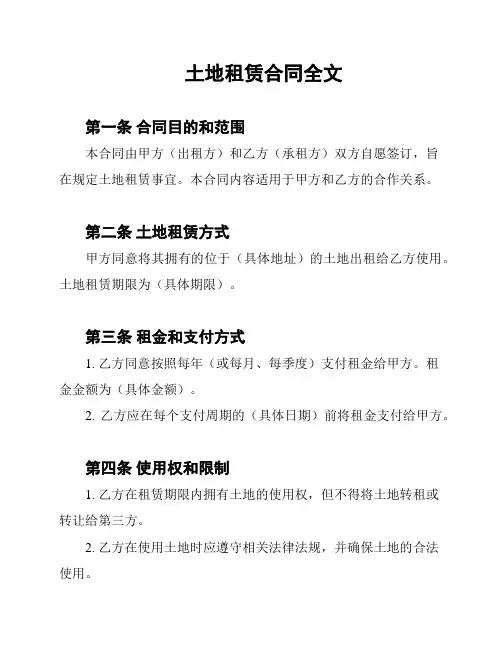 土地租赁合同全文

第一条 合同目的和范围

本合同由甲方（出租方）和乙方（承租方）双方自愿签订，旨在规定土地租赁事宜。本合同内容适用于甲方和乙方的合作关系。

第二条 土地租赁方式

甲方同意将其拥有的位于（具体地址）的土地出租给乙方使用。土地租赁期限为（具体期限）。

第三条 租金和支付方式

1. 乙方同意按照每年（或每月、每季度）支付租金给甲方。租金金额为（具体金额）。

2. 乙方应在每个支付周期的（具体日期）前将租金支付给甲方。

第四条 使用权和限制

1. 乙方在租赁期限内拥有土地的使用权，但不得将土地转租或转让给第三方。

2. 乙方在使用土地时应遵守相关法律法规，并确保土地的合法使用。